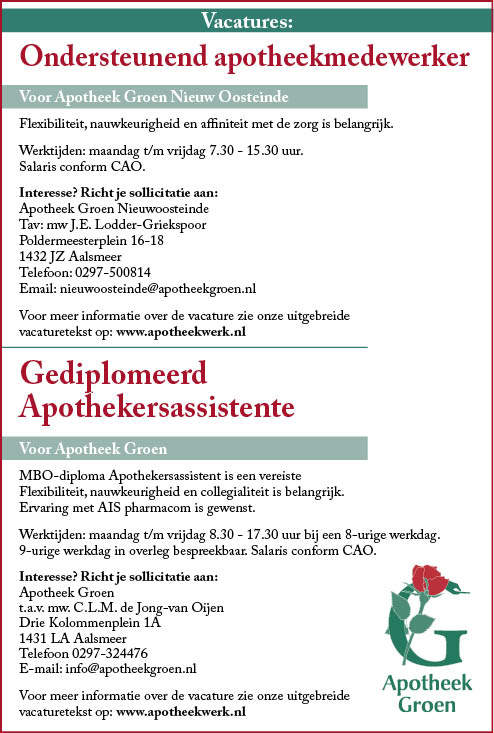 Vacatures:

Ondersteunend apotheekmedewerker

Voor Apotheek Groen Nieuw Oosteinde

Flexibiliteit, nauwkeurigheid en affiniteit met de zorg is belangrijk.

Werktijden: maandag t/m vrijdag 7.30 - 15.30 uur.
Salaris conform CAO.

Interesse? Richt je sollicitatie aan:
Apotheek Groen Nieuwoosteinde
Tav: mw J.E. Lodder-Griekspoor
Poldermeesterplein 16-18
1432 JZ Aalsmeer
Telefoon: 0297-500814
Email: nieuwoosteinde@apotheekgroen.nl

Voor meer informatie over de vacature zie onze uitgebreide vacaturetekst op: www.apotheekwerk.nl

Gediplomeerd Apothekersassistente

Voor Apotheek Groen

MBO-diploma Apothekersassistent is een vereiste
Flexibiliteit, nauwkeurigheid en collegialiteit is belangrijk.
Ervaring met AIS pharmacom is gewenst.

Werktijden: maandag t/m vrijdag 8.30 - 17.30 uur bij een 8-urige werkdag.
9-urige werkdag in overleg bespreekbaar. Salaris conform CAO.

Interesse? Richt je sollicitatie aan:
Apotheek Groen
t.a.v. mw. C.L.M. de Jong-van Oijen
Drie Kolommenplein 1A
1431 LA Aalsmeer
Telefoon 0297-324476
E-mail: info@apotheekgroen.nl

Voor meer informatie over de vacature zie onze uitgebreide vacaturetekst op: www.apotheekwerk.nl

G
Apotheek Groen